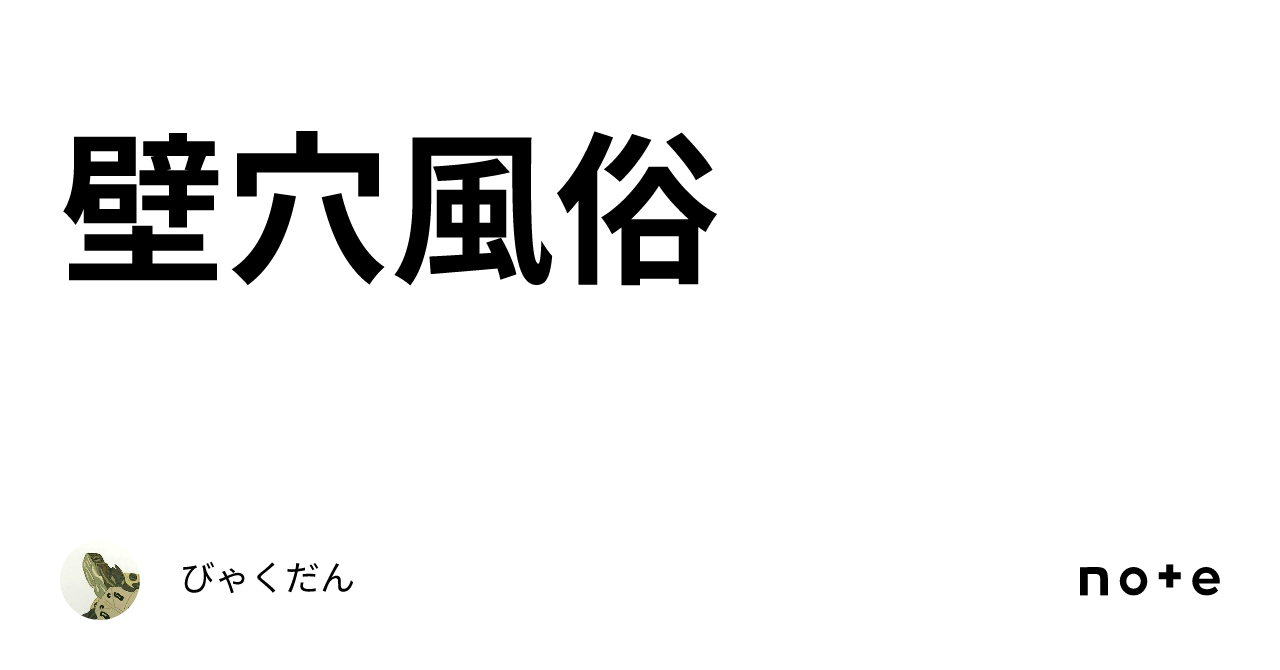 壁穴風俗

びゃくだん

note